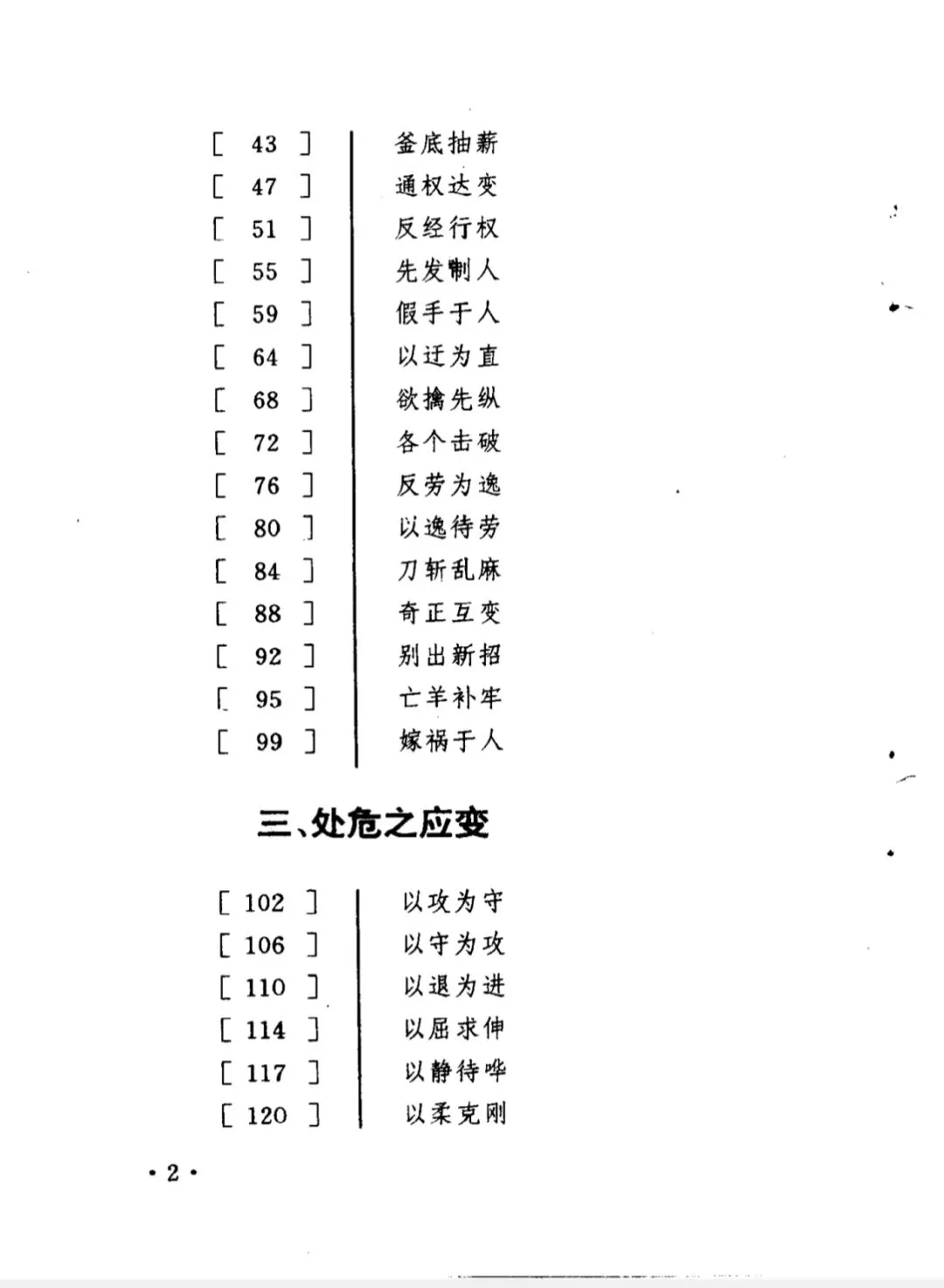 [ 43 ] 釜底抽薪
[ 47 ] 通权达变
[ 51 ] 反经行权
[ 55 ] 先发制人
[ 59 ] 假手于人
[ 64 ] 以迂为直
[ 68 ] 欲擒先纵
[ 72 ] 各个击破
[ 76 ] 反劳为逸
[ 80 ] 以逸待劳
[ 84 ] 刀斩乱麻
[ 88 ] 奇正互变
[ 92 ] 别出新招
[ 95 ] 亡羊补牢
[ 99 ] 嫁祸于人

三、处危之应变

[ 102 ] 以攻为守
[ 106 ] 以守为攻
[ 110 ] 以退为进
[ 114 ] 以屈求伸
[ 117 ] 以静待哗
[ 120 ] 以柔克刚

· 2 ·